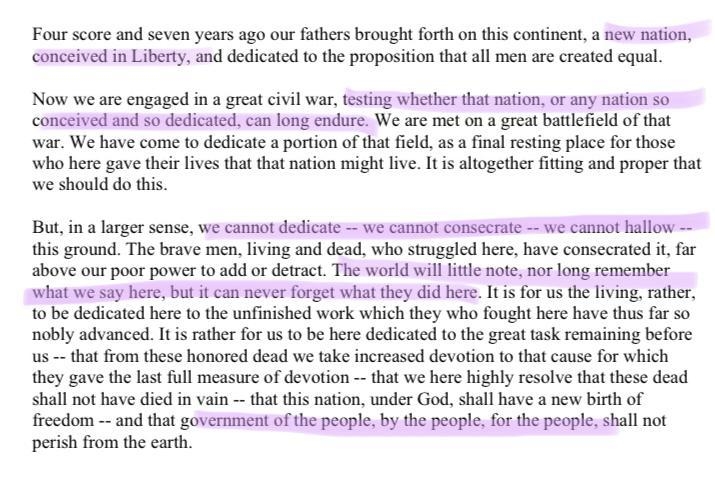 Four score and seven years ago our fathers brought forth on this continent, a new nation, conceived in Liberty, and dedicated to the proposition that all men are created equal.

Now we are engaged in a great civil war, testing whether that nation, or any nation so conceived and so dedicated, can long endure. We are met on a great battlefield of that war. We have come to dedicate a portion of that field, as a final resting place for those who here gave their lives that that nation might live. It is altogether fitting and proper that we should do this.

But, in a larger sense, we cannot dedicate -- we cannot consecrate -- we cannot hallow -- this ground. The brave men, living and dead, who struggled here, have consecrated it, far above our poor power to add or detract. The world will little note, nor long remember what we say here, but it can never forget what they did here. It is for us the living, rather, to be dedicated here to the unfinished work which they who fought here have thus far so nobly advanced. It is rather for us to be here dedicated to the great task remaining before us -- that from these honored dead we take increased devotion to that cause for which they gave the last full measure of devotion -- that we here highly resolve that these dead shall not have died in vain -- that this nation, under God, shall have a new birth of freedom -- and that government of the people, by the people, for the people, shall not perish from the earth.